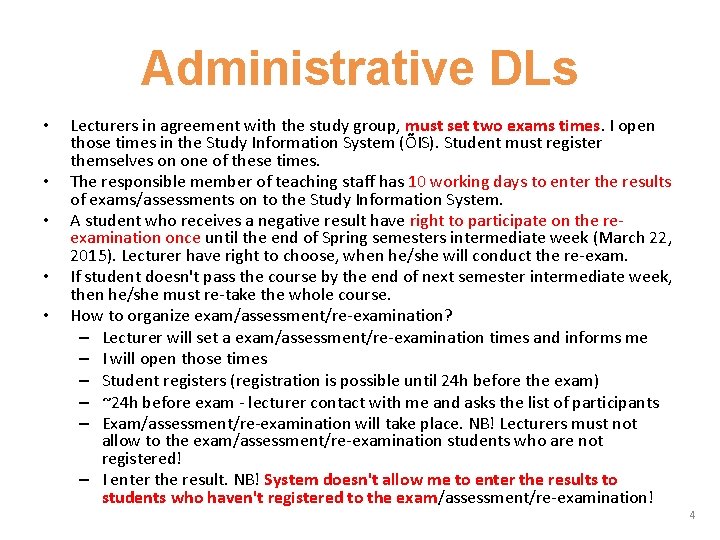 Administrative DLs

• Lecturers in agreement with the study group, must set two exams times. I open those times in the Study Information System (ÕIS). Student must register themselves on one of these times.
• The responsible member of teaching staff has 10 working days to enter the results of exams/assessments on to the Study Information System.
• A student who receives a negative result have right to participate on the re-examination once until the end of Spring semesters intermediate week (March 22, 2015). Lecturer have right to choose, when he/she will conduct the re-exam.
• If student doesn't pass the course by the end of next semester intermediate week, then he/she must re-take the whole course.
• How to organize exam/assessment/re-examination?
– Lecturer will set a exam/assessment/re-examination times and informs me
– I will open those times
– Student registers (registration is possible until 24h before the exam)
– ~24h before exam - lecturer contact with me and asks the list of participants
– Exam/assessment/re-examination will take place. NB! Lecturers must not allow to the exam/assessment/re-examination students who are not registered!
– I enter the result. NB! System doesn't allow me to enter the results to students who haven't registered to the exam/assessment/re-examination!

4